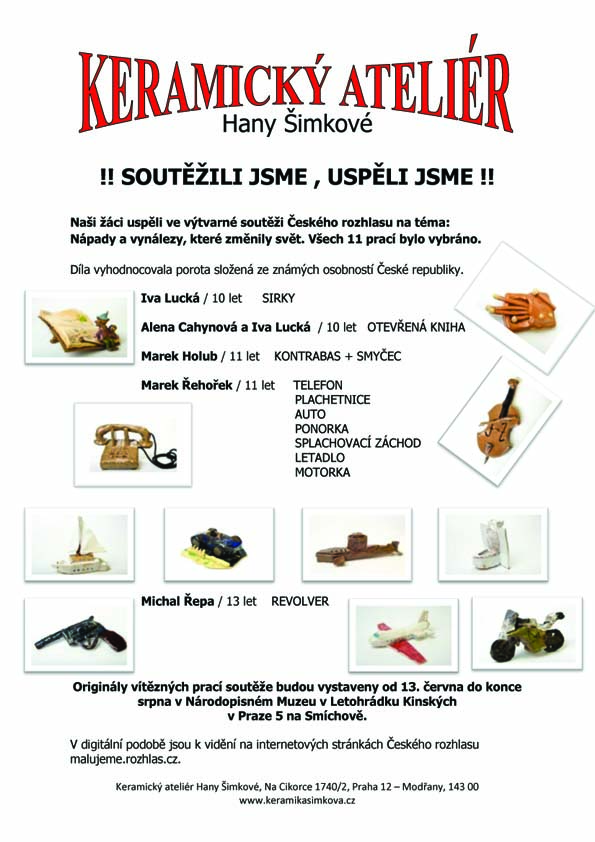 KERAMICKÝ ATELIÉR
Hany Šimkové

!! SOUTĚŽILI JSME , USPĚLI JSME !!

Naši žáci uspěli ve výtvarné soutěži Českého rozhlasu na téma: Nápady a vynálezy, které změnily svět. Všech 11 prací bylo vybráno.

Díla vyhodnocovala porota složená ze známých osobností České republiky.

Iva Lucká / 10 let SIRKY

Alena Cahynová a Iva Lucká / 10 let OTEVŘENÁ KNIHA

Marek Holub / 11 let KONTRABAS + SMYČEC

Marek Řehořek / 11 let TELEFON
PLACHETNICE
AUTO
PONORKA
SPLACHOVACÍ ZÁCHOD
LETADLO
MOTORKA

Michal Řepa / 13 let REVOLVER

Originály vítězných prací soutěže budou vystaveny od 13. června do konce srpna v Národopisném Muzeu v Letohrádku Kinských v Praze 5 na Smíchově.

V digitální podobě jsou k vidění na internetových stránkách Českého rozhlasu malujeme.rozhlas.cz.

Keramický ateliér Hany Šimkové, Na Cikorce 1740/2, Praha 12 – Modřany, 143 00
www.keramikasimkova.cz